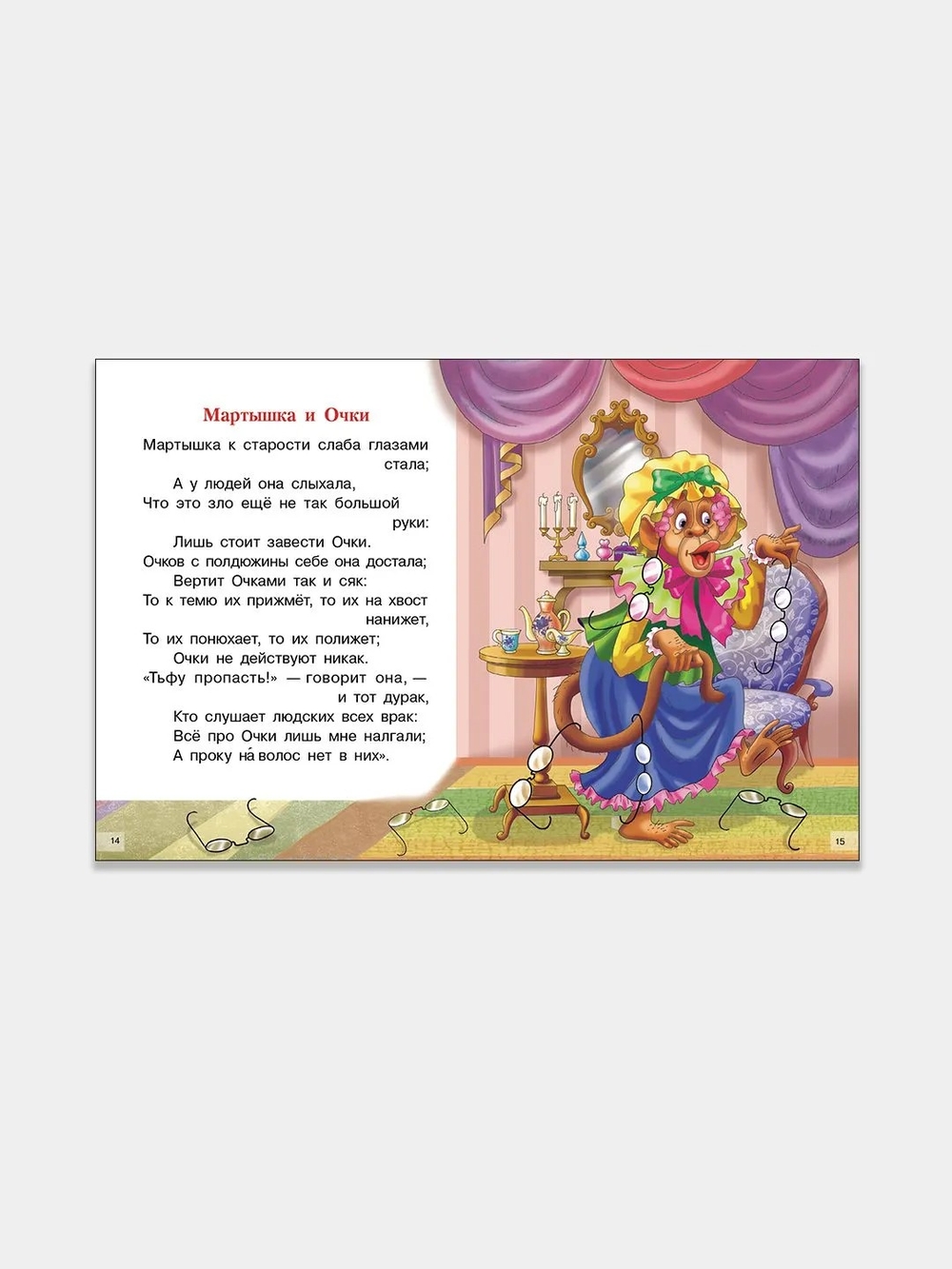 Мартышка и Очки

Мартышка к старости слаба глазами стала;

А у людей она слыхала,

Что это зло ещё не так большой руки:

Лишь стоит завести Очки.

Очков с полдюжины себе она достала;

Вертит Очками так и сяк:

То к темю их прижмёт, то их на хвост нанижет,

То их понюхает, то их полижет;

Очки не действуют никак.

«Тьфу пропасть!» — говорит она, — и тот дурак,

Кто слушает людских всех врак:

Всё про Очки лишь мне налгали;

А проку на́ волос нет в них».

14

15